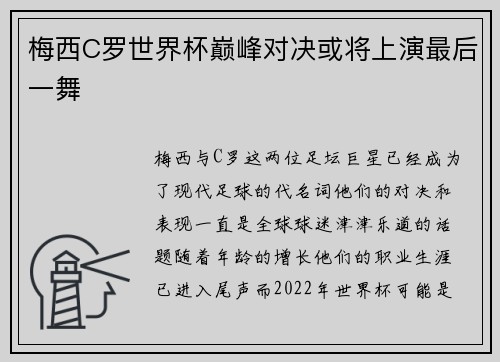 梅西C罗世界杯巅峰对决或将上演最后一舞

梅西与C罗这两位足坛巨星已经成为了现代足球的代名词他们的对决和表现一直是全球球迷津津乐道的话题随着年龄的增长他们的职业生涯已进入尾声而2022年世界杯可能是